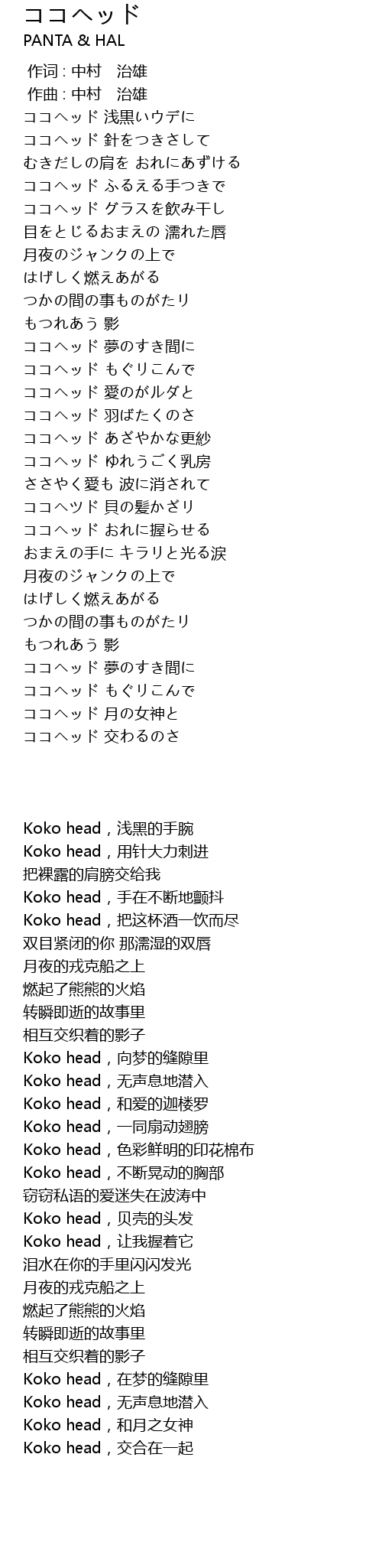 ココヘッド
PANTA & HAL

作词 : 中村　治雄
作曲 : 中村　治雄
ココヘッド 浅黒いウデに
ココヘッド 針をつきさして
むきだしの肩を おれにあずける
ココヘッド ふるえる手つきで
ココヘッド グラスを飲み干し
目をとじるおまえの 濡れた唇
月夜のジャンクの上で
はげしく燃えあがる
つかの間の事ものがたリ
もつれあう 影
ココヘッド 夢のすき間に
ココヘッド もぐリこんで
ココヘッド 愛のがルダと
ココヘッド 羽ばたくのさ
ココヘッド あざやかな更紗
ココヘッド ゆれうごく乳房
ささやく愛も 波に消されて
ココヘツド 貝の髪かざリ
ココヘッド おれに握らせる
おまえの手に キラリと光る涙
月夜のジャンクの上で
はげしく燃えあがる
つかの間の事ものがたリ
もつれあう 影
ココヘッド 夢のすき間に
ココヘッド もぐリこんで
ココヘッド 月の女神と
ココヘッド 交わるのさ

Koko head，浅黑的手腕
Koko head，用针大力刺进
把裸露的肩膀交给我
Koko head，手在不断地颤抖
Koko head，把这杯酒一饮而尽
双目紧闭的你 那濡湿的双唇
月夜的戎克船之上
燃起了熊熊的火焰
转瞬即逝的故事里
相互交织着的影子
Koko head，向梦的缝隙里
Koko head，无声息地潜入
Koko head，和爱的迦楼罗
Koko head，一同扇动翅膀
Koko head，色彩鲜明的印花棉布
Koko head，不断晃动的胸部
窃窃私语的爱迷失在波涛中
Koko head，贝壳的头发
Koko head，让我握着它
泪水在你的手里闪闪发光
月夜的戎克船之上
燃起了熊熊的火焰
转瞬即逝的故事里
相互交织着的影子
Koko head，在梦的缝隙里
Koko head，无声息地潜入
Koko head，和月之女神
Koko head，交合在一起